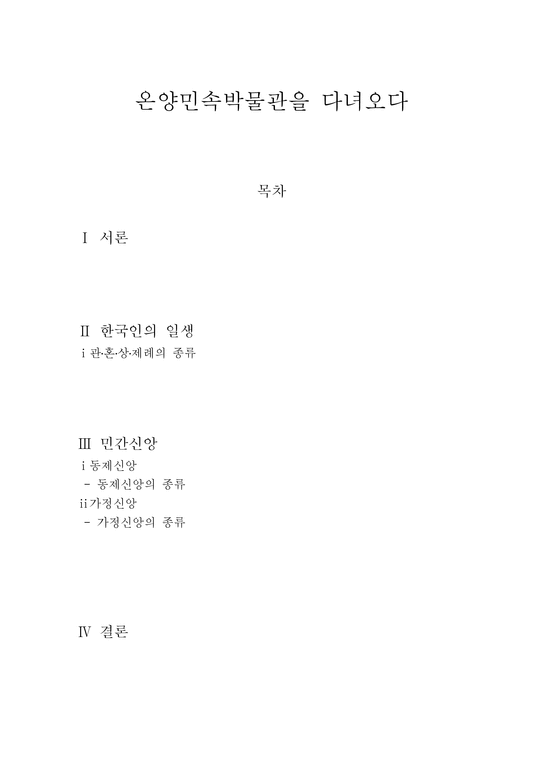 온양민속박물관을 다녀오다

목차

Ⅰ 서론

Ⅱ 한국인의 일생
ⅰ관·혼·상·제례의 종류

Ⅲ 민간신앙
ⅰ동제신앙
 - 동제신앙의 종류
ⅱ가정신앙
 - 가정신앙의 종류

Ⅳ 결론